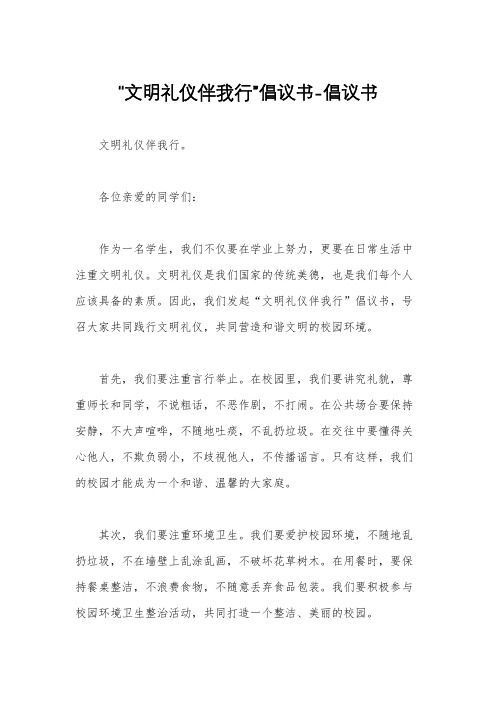 "文明礼仪伴我行"倡议书-倡议书

文明礼仪伴我行。

各位亲爱的同学们：

作为一名学生，我们不仅要在学业上努力，更要在日常生活中注重文明礼仪。文明礼仪是我们国家的传统美德，也是我们每个人应该具备的素质。因此，我们发起“文明礼仪伴我行”倡议书，号召大家共同践行文明礼仪，共同营造和谐文明的校园环境。

首先，我们要注重言行举止。在校园里，我们要讲究礼貌，尊重师长和同学，不说粗话，不恶作剧，不打闹。在公共场合要保持安静，不大声喧哗，不随地吐痰，不乱扔垃圾。在交往中要懂得关心他人，不欺负弱小，不歧视他人，不传播谣言。只有这样，我们的校园才能成为一个和谐、温馨的大家庭。

其次，我们要注重环境卫生。我们要爱护校园环境，不随地乱扔垃圾，不在墙壁上乱涂乱画，不破坏花草树木。在用餐时，要保持餐桌整洁，不浪费食物，不随意丢弃食品包装。我们要积极参与校园环境卫生整治活动，共同打造一个整洁、美丽的校园。